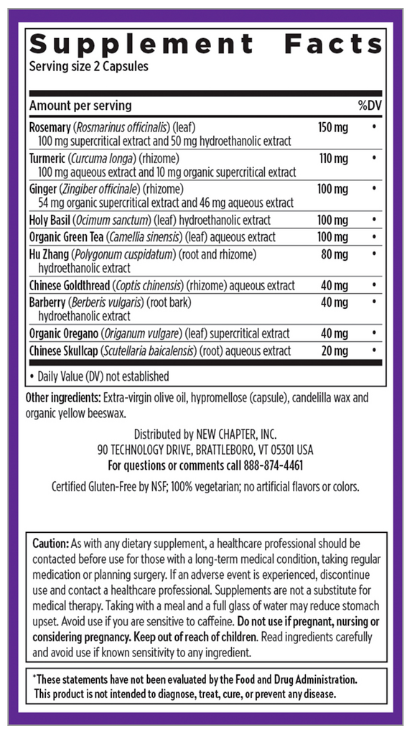 Supplement Facts
Serving size 2 Capsules

| Amount per serving | | %DV |
|---|---|---|
| Rosemary (Rosmarinus officinalis) (leaf) 100 mg supercritical extract and 50 mg hydroethanolic extract | 150 mg | • |
| Turmeric (Curcuma longa) (rhizome) 100 mg aqueous extract and 10 mg organic supercritical extract | 110 mg | • |
| Ginger (Zingiber officinale) (rhizome) 54 mg organic supercritical extract and 46 mg aqueous extract | 100 mg | • |
| Holy Basil (Ocimum sanctum) (leaf) hydroethanolic extract | 100 mg | • |
| Organic Green Tea (Camellia sinensis) (leaf) aqueous extract | 100 mg | • |
| Hu Zhang (Polygonum cuspidatum) (root and rhizome) hydroethanolic extract | 80 mg | • |
| Chinese Goldthread (Coptis chinensis) (rhizome) aqueous extract | 40 mg | • |
| Barberry (Berberis vulgaris) (root bark) hydroethanolic extract | 40 mg | • |
| Organic Oregano (Origanum vulgare) (leaf) supercritical extract | 40 mg | • |
| Chinese Skullcap (Scutellaria baicalensis) (root) aqueous extract | 20 mg | • |

• Daily Value (DV) not established

Other ingredients: Extra-virgin olive oil, hypromellose (capsule), candelilla wax and organic yellow beeswax.

Distributed by NEW CHAPTER, INC.
90 TECHNOLOGY DRIVE, BRATTLEBORO, VT 05301 USA
For questions or comments call 888-874-4461

Certified Gluten-Free by NSF; 100% vegetarian; no artificial flavors or colors.

Caution: As with any dietary supplement, a healthcare professional should be contacted before use for those with a long-term medical condition, taking regular medication or planning surgery. If an adverse event is experienced, discontinue use and contact a healthcare professional. Supplements are not a substitute for medical therapy. Taking with a meal and a full glass of water may reduce stomach upset. Avoid use if you are sensitive to caffeine. Do not use if pregnant, nursing or considering pregnancy. Keep out of reach of children. Read ingredients carefully and avoid use if known sensitivity to any ingredient.

*These statements have not been evaluated by the Food and Drug Administration. This product is not intended to diagnose, treat, cure, or prevent any disease.